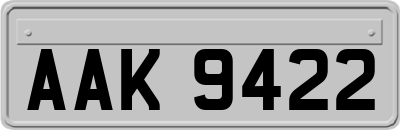 AAK 9422